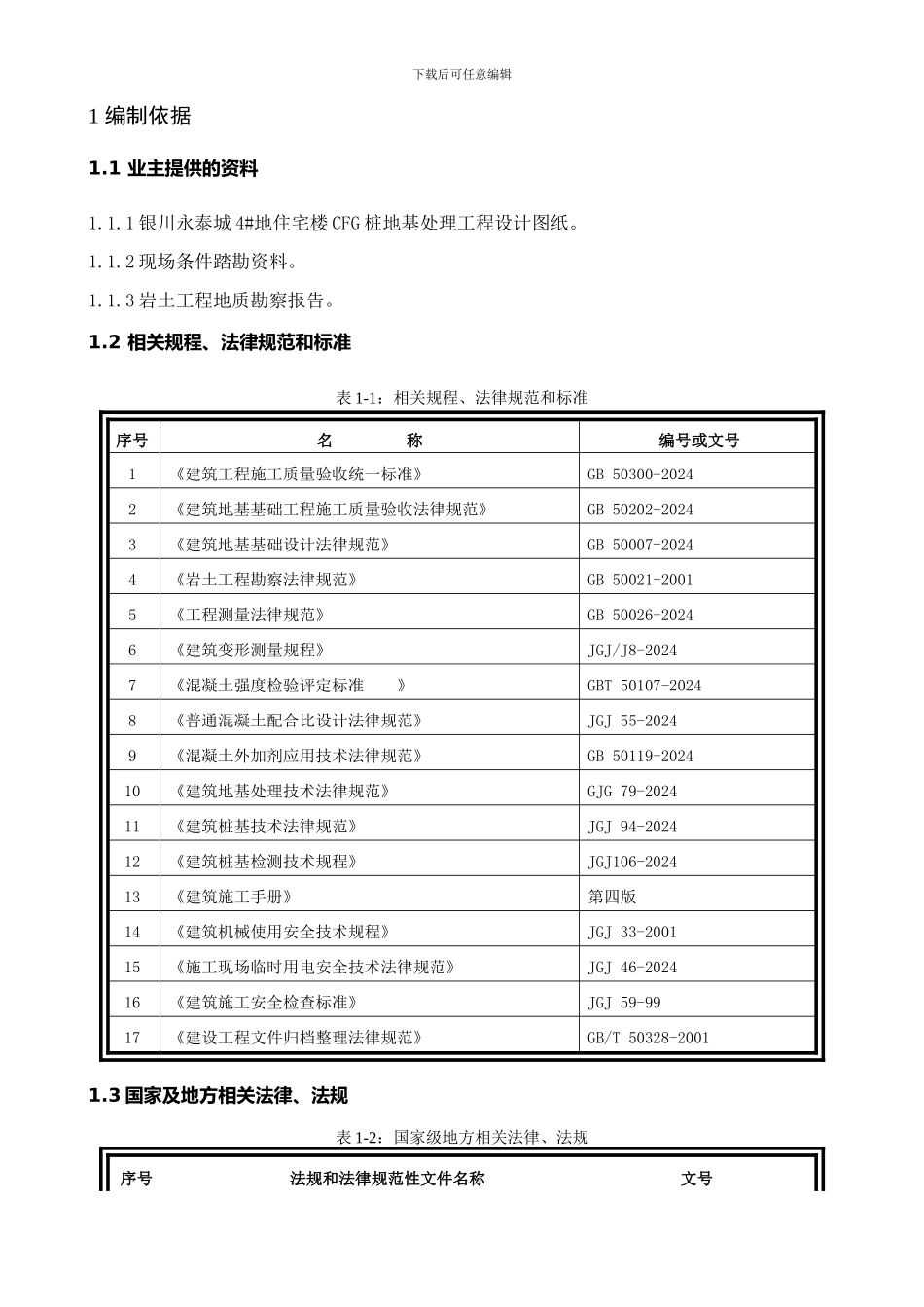 下载后可任意编辑

1 编制依据

1.1 业主提供的资料

1.1.1 银川永泰城 4#地住宅楼 CFG 桩地基处理工程设计图纸。

1.1.2 现场条件踏勘资料。

1.1.3 岩土工程地质勘察报告。

1.2 相关规程、法律规范和标准

表 1-1：相关规程、法律规范和标准

| 序号 | 名　　称 | 编号或文号 |
|---|---|---|
| 1 | 《建筑工程施工质量验收统一标准》 | GB 50300-2024 |
| 2 | 《建筑地基基础工程施工质量验收法律规范》 | GB 50202-2024 |
| 3 | 《建筑地基基础设计法律规范》 | GB 50007-2024 |
| 4 | 《岩土工程勘察法律规范》 | GB 50021-2001 |
| 5 | 《工程测量法律规范》 | GB 50026-2024 |
| 6 | 《建筑变形测量规程》 | JGJ/J8-2024 |
| 7 | 《混凝土强度检验评定标准　》 | GBT 50107-2024 |
| 8 | 《普通混凝土配合比设计法律规范》 | JGJ 55-2024 |
| 9 | 《混凝土外加剂应用技术法律规范》 | GB 50119-2024 |
| 10 | 《建筑地基处理技术法律规范》 | GJG 79-2024 |
| 11 | 《建筑桩基技术法律规范》 | JGJ 94-2024 |
| 12 | 《建筑桩基检测技术规程》 | JGJ106-2024 |
| 13 | 《建筑施工手册》 | 第四版 |
| 14 | 《建筑机械使用安全技术规程》 | JGJ 33-2001 |
| 15 | 《施工现场临时用电安全技术法律规范》 | JGJ 46-2024 |
| 16 | 《建筑施工安全检查标准》 | JGJ 59-99 |
| 17 | 《建设工程文件归档整理法律规范》 | GB/T 50328-2001 |

1.3 国家及地方相关法律、法规

表 1-2：国家级地方相关法律、法规

| 序号 | 法规和法律规范性文件名称 | 文号 |
|---|---|---|